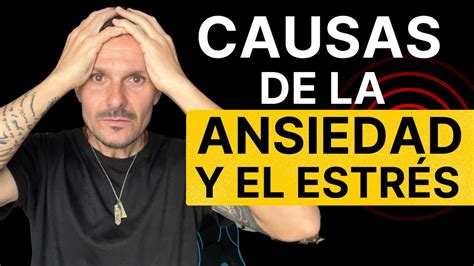 CAUSAS
DE LA
ANSIEDAD
Y EL ESTRÉS